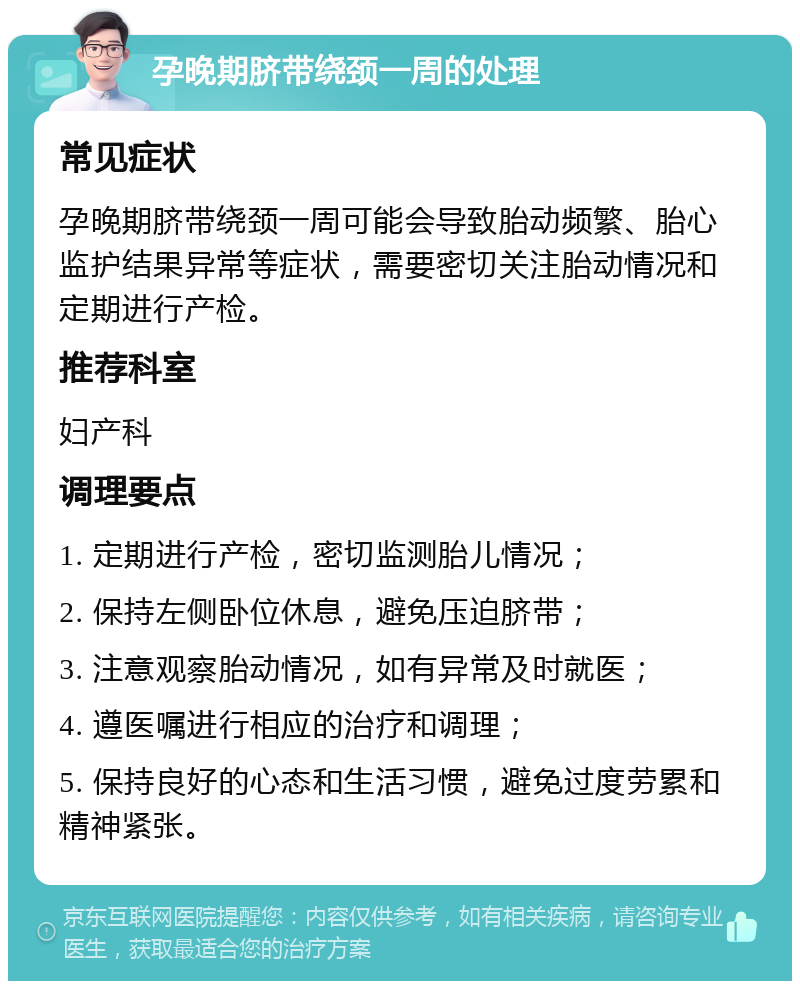 孕晚期脐带绕颈一周的处理

常见症状

孕晚期脐带绕颈一周可能会导致胎动频繁、胎心监护结果异常等症状，需要密切关注胎动情况和定期进行产检。

推荐科室

妇产科

调理要点

1. 定期进行产检，密切监测胎儿情况；

2. 保持左侧卧位休息，避免压迫脐带；

3. 注意观察胎动情况，如有异常及时就医；

4. 遵医嘱进行相应的治疗和调理；

5. 保持良好的心态和生活习惯，避免过度劳累和精神紧张。

京东互联网医院提醒您：内容仅供参考，如有相关疾病，请咨询专业医生，获取最适合您的治疗方案